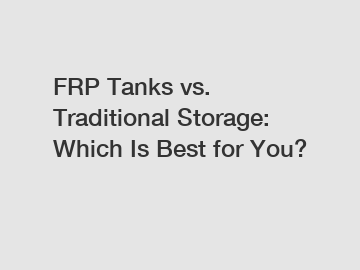 FRP Tanks vs. Traditional Storage: Which Is Best for You?